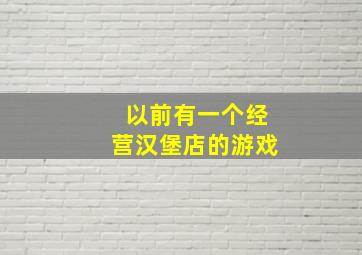 以前有一个经营汉堡店的游戏